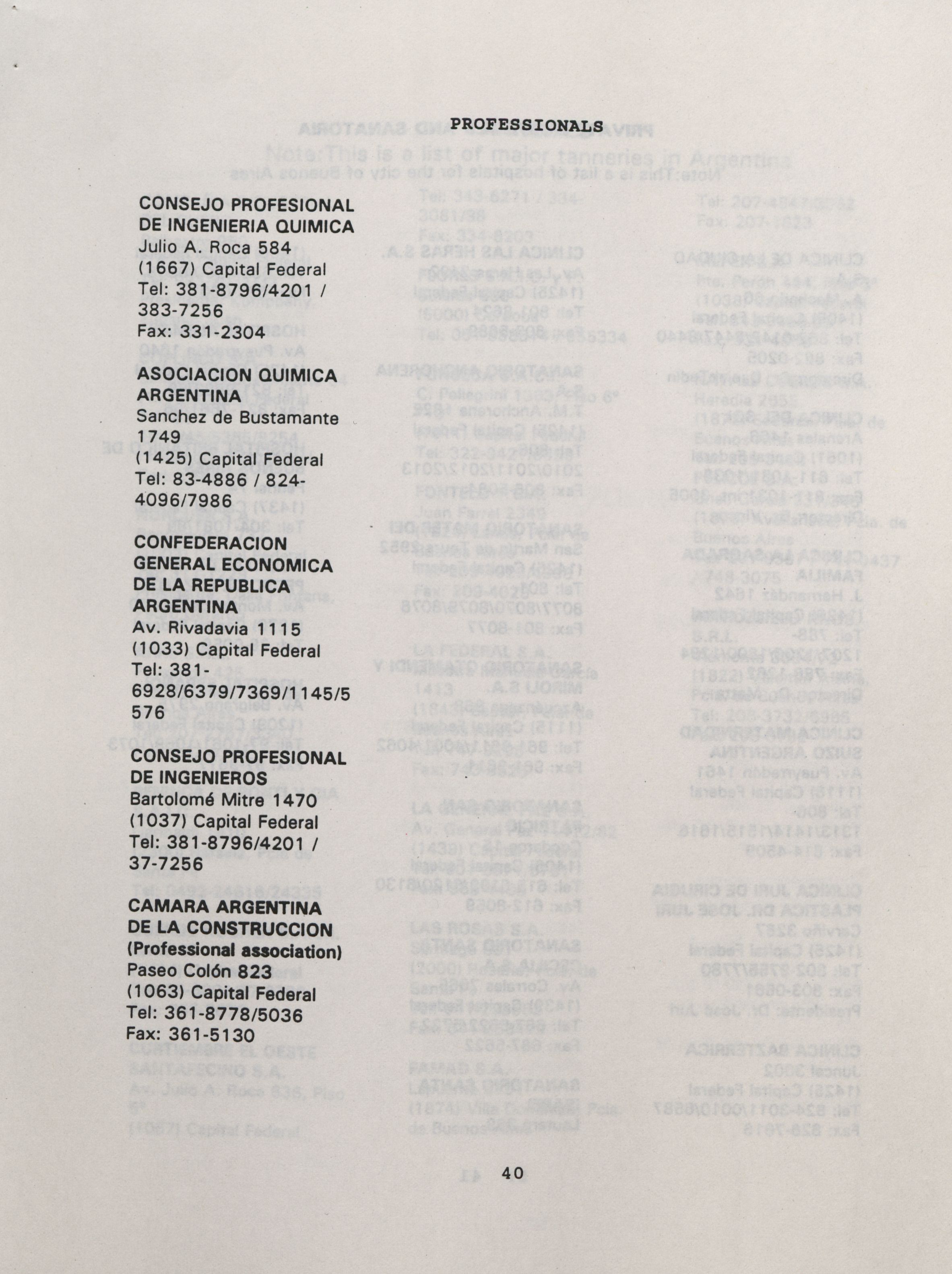 PROFESSIONALS

CONSEJO PROFESIONAL DE INGENIERIA QUIMICA
Julio A. Roca 584
(1667) Capital Federal
Tel: 381-8796/4201 / 383-7256
Fax: 331-2304

ASOCIACION QUIMICA ARGENTINA
Sanchez de Bustamante 1749
(1425) Capital Federal
Tel: 83-4886 / 824-4096/7986

CONFEDERACION GENERAL ECONOMICA DE LA REPUBLICA ARGENTINA
Av. Rivadavia 1115
(1033) Capital Federal
Tel: 381-6928/6379/7369/1145/5576

CONSEJO PROFESIONAL DE INGENIEROS
Bartolomé Mitre 1470
(1037) Capital Federal
Tel: 381-8796/4201 / 37-7256

CAMARA ARGENTINA DE LA CONSTRUCCION
(Professional association)
Paseo Colón 823
(1063) Capital Federal
Tel: 361-8778/5036
Fax: 361-5130

40